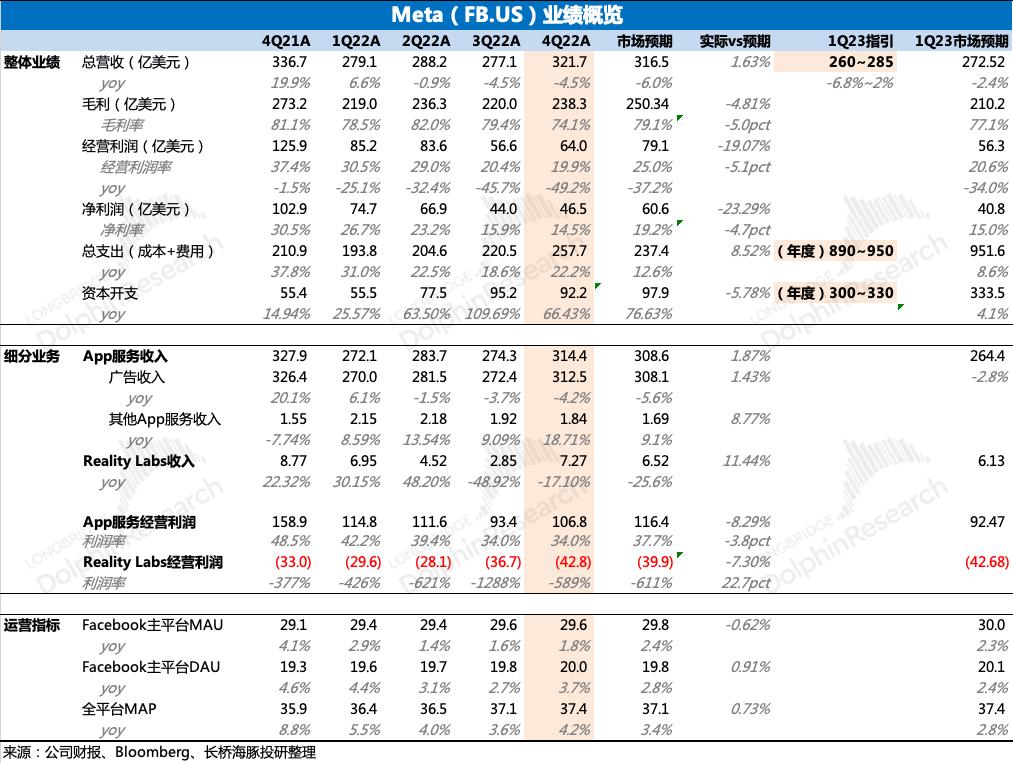 Meta（FB.US）业绩概览

| | | 4Q21A | 1Q22A | 2Q22A | 3Q22A | 4Q22A | 市场预期 | 实际vs预期 | 1Q23指引 | 1Q23市场预期 |
|---|---|---|---|---|---|---|---|---|---|---|
| 整体业绩 | 总营收（亿美元） | 336.7 | 279.1 | 288.2 | 277.1 | 321.7 | 316.5 | 1.63% | 260~285 | 272.52 |
| | yoy | 19.9% | 6.6% | -0.9% | -4.5% | -4.5% | -6.0% | | -6.8%~2% | -2.4% |
| | 毛利（亿美元） | 273.2 | 219.0 | 236.3 | 220.0 | 238.3 | 250.34 | -4.81% | | 210.2 |
| | 毛利率 | 81.1% | 78.5% | 82.0% | 79.4% | 74.1% | 79.1% | -5.0pct | | 77.1% |
| | 经营利润（亿美元） | 125.9 | 85.2 | 83.6 | 56.6 | 64.0 | 79.1 | -19.07% | | 56.3 |
| | 经营利润率 | 37.4% | 30.5% | 29.0% | 20.4% | 19.9% | 25.0% | -5.1pct | | 20.6% |
| | yoy | -1.5% | -25.1% | -32.4% | -45.7% | -49.2% | -37.2% | | | -34.0% |
| | 净利润（亿美元） | 102.9 | 74.7 | 66.9 | 44.0 | 46.5 | 60.6 | -23.29% | | 40.8 |
| | 净利率 | 30.5% | 26.7% | 23.2% | 15.9% | 14.5% | 19.2% | -4.7pct | | 15.0% |
| | 总支出（成本+费用） | 210.9 | 193.8 | 204.6 | 220.5 | 257.7 | 237.4 | 8.52% | （年度）890~950 | 951.6 |
| | yoy | 37.8% | 31.0% | 22.5% | 18.6% | 22.2% | 12.6% | | | 8.6% |
| | 资本开支 | 55.4 | 55.5 | 77.5 | 95.2 | 92.2 | 97.9 | -5.78% | （年度）300~330 | 333.5 |
| | yoy | 14.94% | 25.57% | 63.50% | 109.69% | 66.43% | 76.63% | | | 4.1% |
| 细分业务 | App服务收入 | 327.9 | 272.1 | 283.7 | 274.3 | 314.4 | 308.6 | 1.87% | | 264.4 |
| | 广告收入 | 326.4 | 270.0 | 281.5 | 272.4 | 312.5 | 308.1 | 1.43% | | -2.8% |
| | yoy | 20.1% | 6.1% | -1.5% | -3.7% | -4.2% | -5.6% | | | |
| | 其他App服务收入 | 1.55 | 2.15 | 2.18 | 1.92 | 1.84 | 1.69 | 8.77% | | |
| | yoy | -7.74% | 8.59% | 13.54% | 9.09% | 18.71% | 9.1% | | | |
| | Reality Labs收入 | 8.77 | 6.95 | 4.52 | 2.85 | 7.27 | 6.52 | 11.44% | | 6.13 |
| | yoy | 22.32% | 30.15% | 48.20% | -48.92% | -17.10% | -25.6% | | | |
| | App服务经营利润 | 158.9 | 114.8 | 111.6 | 93.4 | 106.8 | 116.4 | -8.29% | | 92.47 |
| | 利润率 | 48.5% | 42.2% | 39.4% | 34.0% | 34.0% | 37.7% | -3.8pct | | |
| | Reality Labs经营利润 | (33.0) | (29.6) | (28.1) | (36.7) | (42.8) | (39.9) | -7.30% | | (42.68) |
| | 利润率 | -377% | -426% | -621% | -1288% | -589% | -611% | 22.7pct | | |
| 运营指标 | Facebook主平台MAU | 29.1 | 29.4 | 29.4 | 29.6 | 29.6 | 29.8 | -0.62% | | 30.0 |
| | yoy | 4.1% | 2.9% | 1.4% | 1.6% | 1.8% | 2.4% | | | 2.3% |
| | Facebook主平台DAU | 19.3 | 19.6 | 19.7 | 19.8 | 20.0 | 19.8 | 0.91% | | 20.1 |
| | yoy | 4.6% | 4.4% | 3.1% | 2.7% | 3.7% | 2.8% | | | 2.4% |
| | 全平台MAP | 35.9 | 36.4 | 36.5 | 37.1 | 37.4 | 37.1 | 0.73% | | 37.4 |
| | yoy | 8.8% | 5.5% | 4.0% | 3.6% | 4.2% | 3.4% | | | 2.8% |

来源：公司财报、Bloomberg、长桥海豚投研整理

LONGBRIDGE DolphinResearch